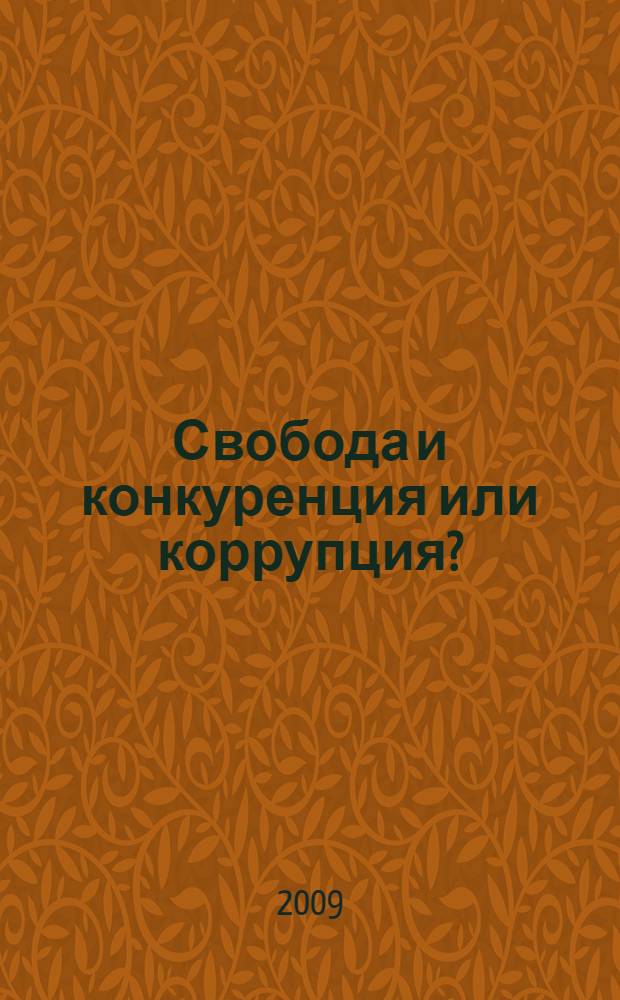 Свобода и конкуренция или коррупция?

2009